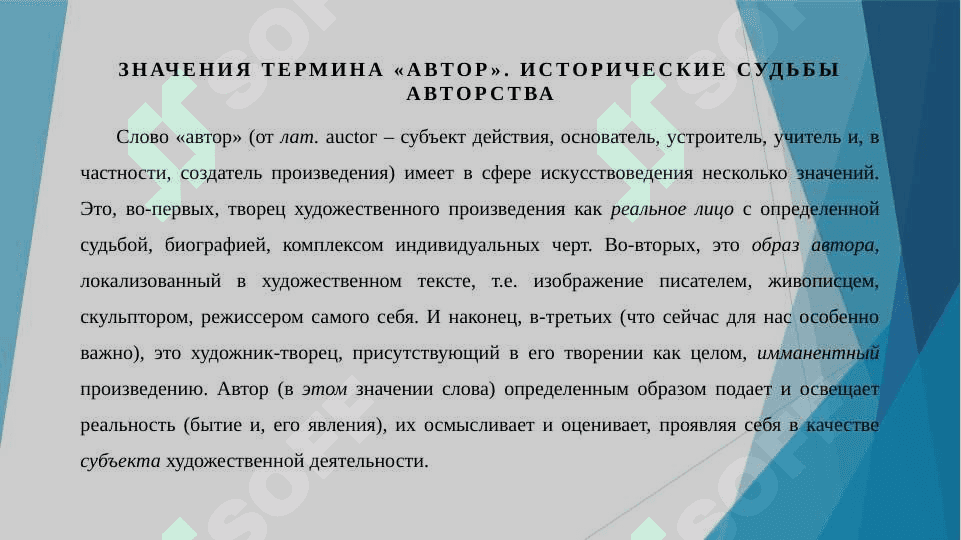 ЗНАЧЕНИЯ ТЕРМИНА «АВТОР». ИСТОРИЧЕСКИЕ СУДЬБЫ АВТОРСТВА

Слово «автор» (от лат. auctor – субъект действия, основатель, устроитель, учитель и, в частности, создатель произведения) имеет в сфере искусствоведения несколько значений. Это, во-первых, творец художественного произведения как реальное лицо с определенной судьбой, биографией, комплексом индивидуальных черт. Во-вторых, это образ автора, локализованный в художественном тексте, т.е. изображение писателем, живописцем, скульптором, режиссером самого себя. И наконец, в-третьих (что сейчас для нас особенно важно), это художник-творец, присутствующий в его творении как целом, имманентный произведению. Автор (в этом значении слова) определенным образом подает и освещает реальность (бытие и, его явления), их осмысливает и оценивает, проявляя себя в качестве субъекта художественной деятельности.